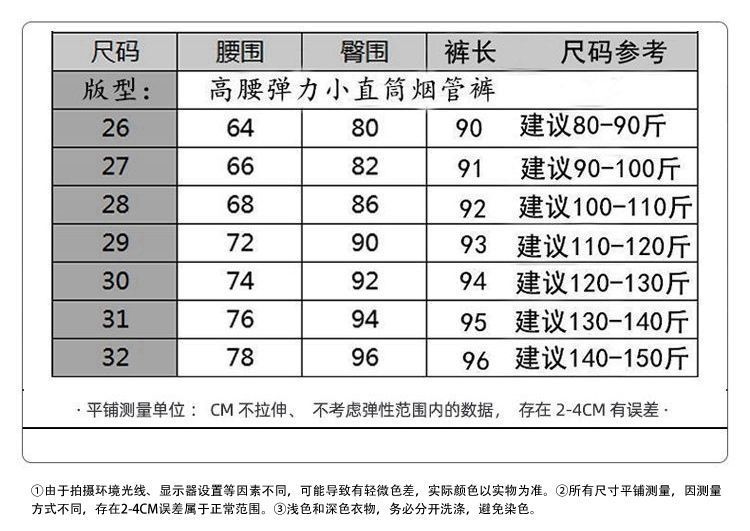 | 尺码 | 腰围 | 臀围 | 裤长 | 尺码参考 |
|---|---|---|---|---|
| 版型: | 高腰弹力小直筒烟管裤 | | | |
| 26 | 64 | 80 | 90 | 建议80-90斤 |
| 27 | 66 | 82 | 91 | 建议90-100斤 |
| 28 | 68 | 86 | 92 | 建议100-110斤 |
| 29 | 72 | 90 | 93 | 建议110-120斤 |
| 30 | 74 | 92 | 94 | 建议120-130斤 |
| 31 | 76 | 94 | 95 | 建议130-140斤 |
| 32 | 78 | 96 | 96 | 建议140-150斤 |

· 平铺测量单位： CM 不拉伸、 不考虑弹性范围内的数据， 存在 2-4CM 有误差 ·

①由于拍摄环境光线、显示器设置等因素不同，可能导致有轻微色差，实际颜色以实物为准。②所有尺寸平铺测量，因测量方式不同，存在2-4CM误差属于正常范围。③浅色和深色衣物，务必分开洗涤，避免染色。